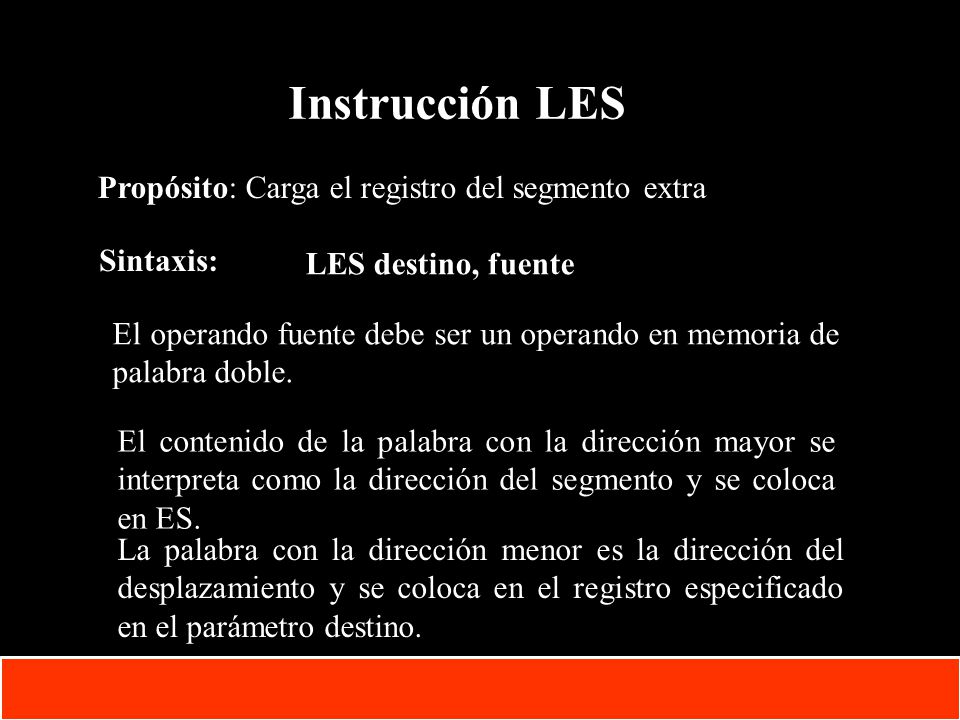 Instrucción LES

Propósito: Carga el registro del segmento extra

Sintaxis: LES destino, fuente

El operando fuente debe ser un operando en memoria de palabra doble.

El contenido de la palabra con la dirección mayor se interpreta como la dirección del segmento y se coloca en ES.

La palabra con la dirección menor es la dirección del desplazamiento y se coloca en el registro especificado en el parámetro destino.